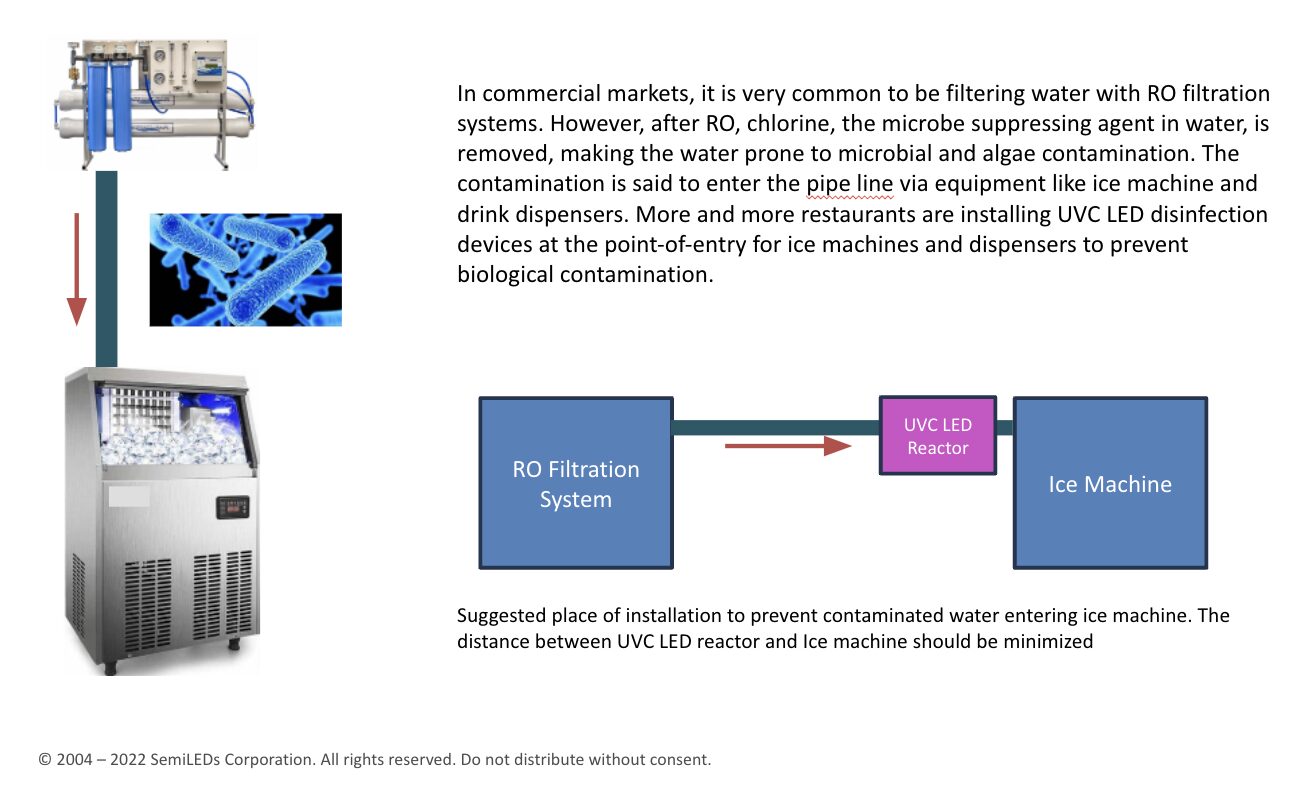 In commercial markets, it is very common to be filtering water with RO filtration systems. However, after RO, chlorine, the microbe suppressing agent in water, is removed, making the water prone to microbial and algae contamination. The contamination is said to enter the pipe line via equipment like ice machine and drink dispensers. More and more restaurants are installing UVC LED disinfection devices at the point-of-entry for ice machines and dispensers to prevent biological contamination.

RO Filtration System

UVC LED Reactor

Ice Machine

Suggested place of installation to prevent contaminated water entering ice machine. The distance between UVC LED reactor and Ice machine should be minimized

© 2004 – 2022 SemiLEDs Corporation. All rights reserved. Do not distribute without consent.